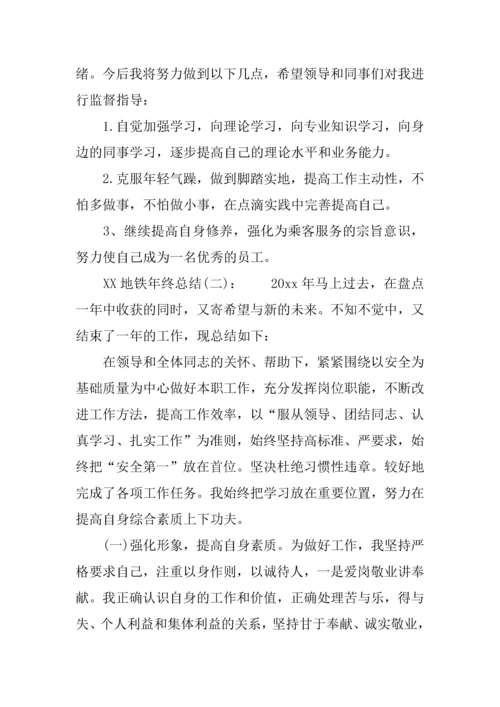 绪。今后我将努力做到以下几点，希望领导和同事们对我进行监督指导：

1.自觉加强学习，向理论学习，向专业知识学习，向身边的同事学习，逐步提高自己的理论水平和业务能力。

2.克服年轻气躁，做到脚踏实地，提高工作主动性，不怕多做事，不怕做小事，在点滴实践中完善提高自己。

3、继续提高自身修养，强化为乘客服务的宗旨意识，努力使自己成为一名优秀的员工。

XX 地铁年终总结(二)：　　20xx 年马上过去，在盘点一年中收获的同时，又寄希望与新的未来。不知不觉中，又结束了一年的工作，现总结如下：

在领导和全体同志的关怀、帮助下，紧紧围绕以安全为基础质量为中心做好本职工作，充分发挥岗位职能，不断改进工作方法，提高工作效率，以“服从领导、团结同志、认真学习、扎实工作”为准则，始终坚持高标准、严要求，始终把“安全第一”放在首位。坚决杜绝习惯性违章。较好地完成了各项工作任务。我始终把学习放在重要位置，努力在提高自身综合素质上下功夫。

(一)强化形象，提高自身素质。为做好工作，我坚持严格要求自己，注重以身作则，以诚待人，一是爱岗敬业讲奉献。我正确认识自身的工作和价值，正确处理苦与乐，得与失、个人利益和集体利益的关系，坚持甘于奉献、诚实敬业，